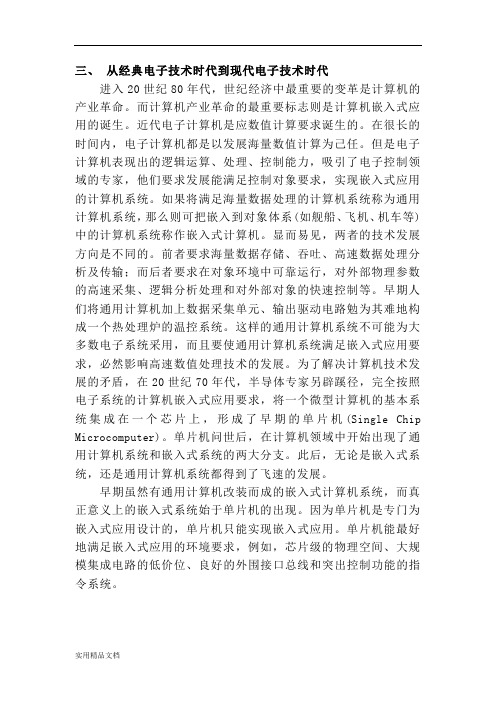 三、 从经典电子技术时代到现代电子技术时代

进入 20 世纪 80 年代，世纪经济中最重要的变革是计算机的产业革命。而计算机产业革命的最重要标志则是计算机嵌入式应用的诞生。近代电子计算机是应数值计算要求诞生的。在很长的时间内，电子计算机都是以发展海量数值计算为己任。但是电子计算机表现出的逻辑运算、处理、控制能力，吸引了电子控制领域的专家，他们要求发展能满足控制对象要求，实现嵌入式应用的计算机系统。如果将满足海量数据处理的计算机系统称为通用计算机系统，那么则可把嵌入到对象体系(如舰船、飞机、机车等)中的计算机系统称作嵌入式计算机。显而易见，两者的技术发展方向是不同的。前者要求海量数据存储、吞吐、高速数据处理分析及传输；而后者要求在对象环境中可靠运行，对外部物理参数的高速采集、逻辑分析处理和对外部对象的快速控制等。早期人们将通用计算机加上数据采集单元、输出驱动电路勉为其难地构成一个热处理炉的温控系统。这样的通用计算机系统不可能为大多数电子系统采用，而且要使通用计算机系统满足嵌入式应用要求，必然影响高速数值处理技术的发展。为了解决计算机技术发展的矛盾，在 20 世纪 70 年代，半导体专家另辟蹊径，完全按照电子系统的计算机嵌入式应用要求，将一个微型计算机的基本系统集成在一个芯片上，形成了早期的单片机(Single Chip Microcomputer)。单片机问世后，在计算机领域中开始出现了通用计算机系统和嵌入式系统的两大分支。此后，无论是嵌入式系统，还是通用计算机系统都得到了飞速的发展。

早期虽然有通用计算机改装而成的嵌入式计算机系统，而真正意义上的嵌入式系统始于单片机的出现。因为单片机是专门为嵌入式应用设计的，单片机只能实现嵌入式应用。单片机能最好地满足嵌入式应用的环境要求，例如，芯片级的物理空间、大规模集成电路的低价位、良好的外围接口总线和突出控制功能的指令系统。

实用精品文档